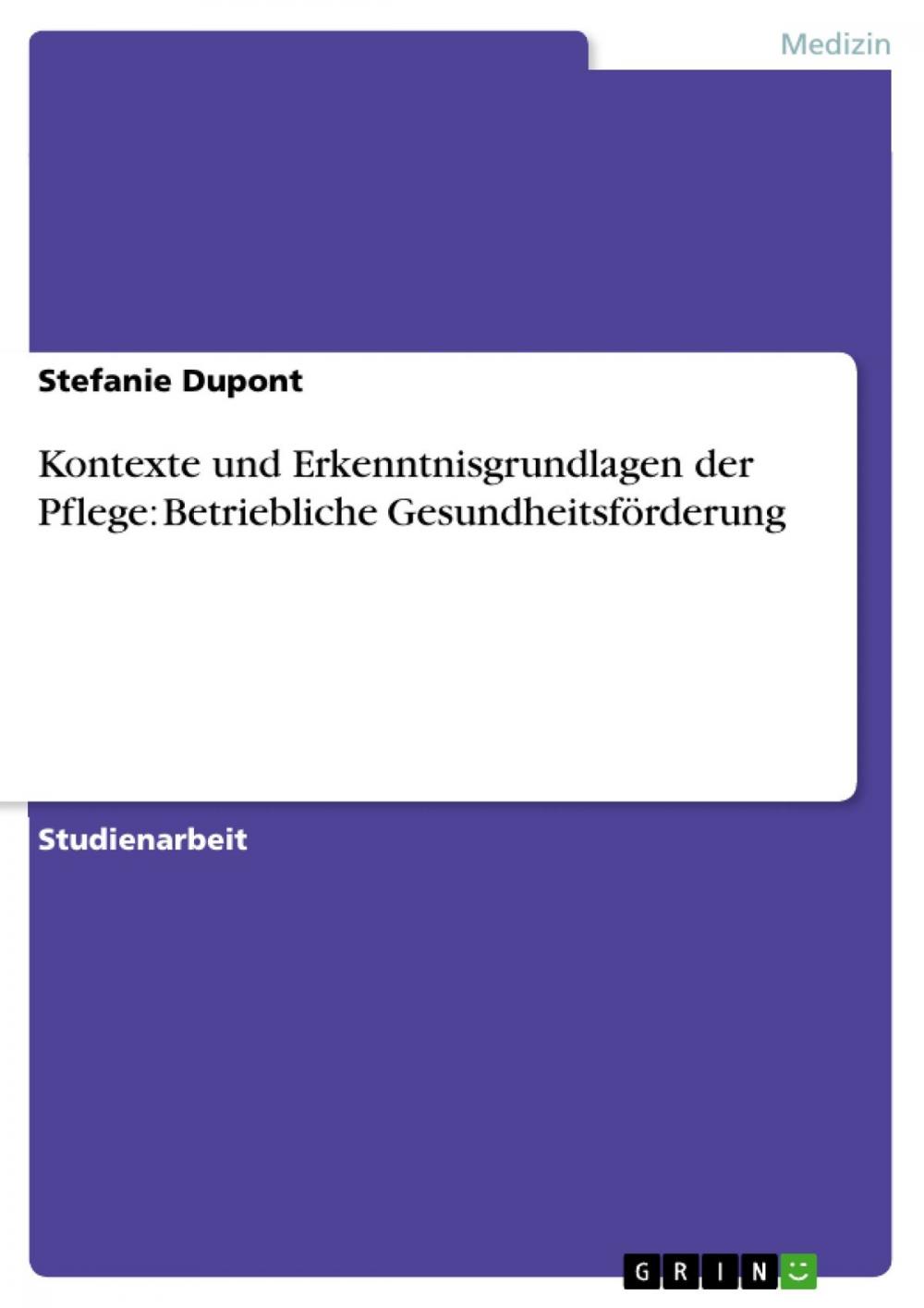 Medizin

Stefanie Dupont

Kontexte und Erkenntnisgrundlagen der Pflege: Betriebliche Gesundheitsförderung

Studienarbeit

GRIN